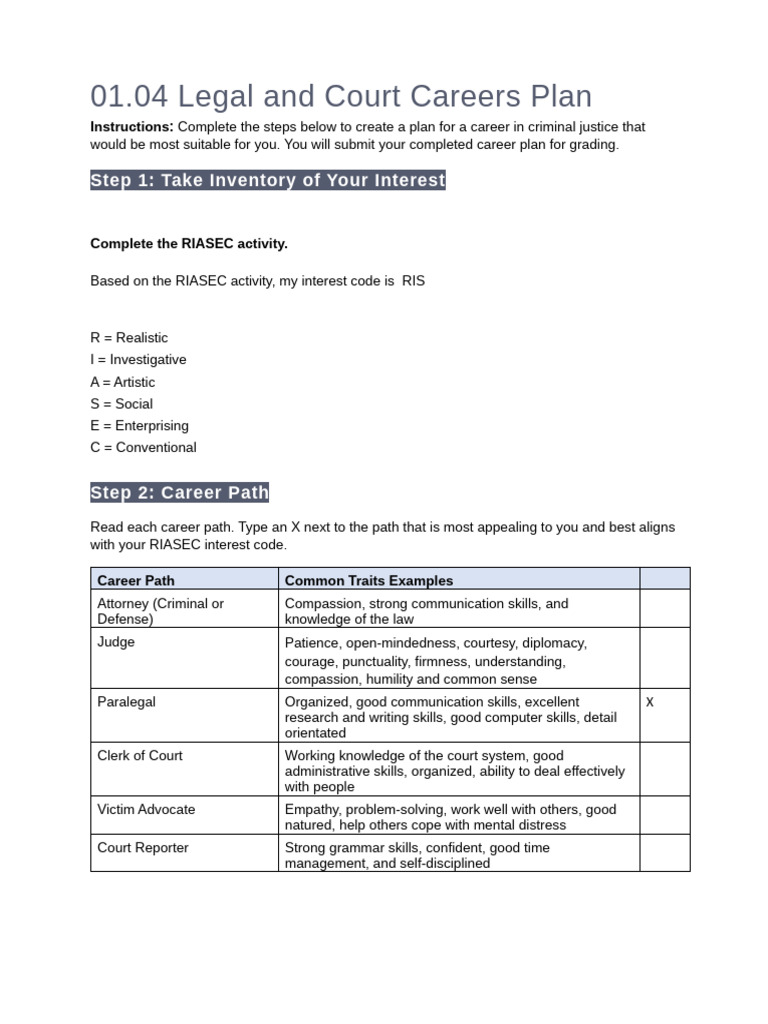 01.04 Legal and Court Careers Plan

Instructions: Complete the steps below to create a plan for a career in criminal justice that would be most suitable for you. You will submit your completed career plan for grading.

Step 1: Take Inventory of Your Interest

Complete the RIASEC activity.

Based on the RIASEC activity, my interest code is RIS

R = Realistic
I = Investigative
A = Artistic
S = Social
E = Enterprising
C = Conventional

Step 2: Career Path

Read each career path. Type an X next to the path that is most appealing to you and best aligns with your RIASEC interest code.

| Career Path | Common Traits Examples | |
|---|---|---|
| Attorney (Criminal or Defense) | Compassion, strong communication skills, and knowledge of the law | |
| Judge | Patience, open-mindedness, courtesy, diplomacy, courage, punctuality, firmness, understanding, compassion, humility and common sense | |
| Paralegal | Organized, good communication skills, excellent research and writing skills, good computer skills, detail orientated | X |
| Clerk of Court | Working knowledge of the court system, good administrative skills, organized, ability to deal effectively with people | |
| Victim Advocate | Empathy, problem-solving, work well with others, good natured, help others cope with mental distress | |
| Court Reporter | Strong grammar skills, confident, good time management, and self-disciplined | |